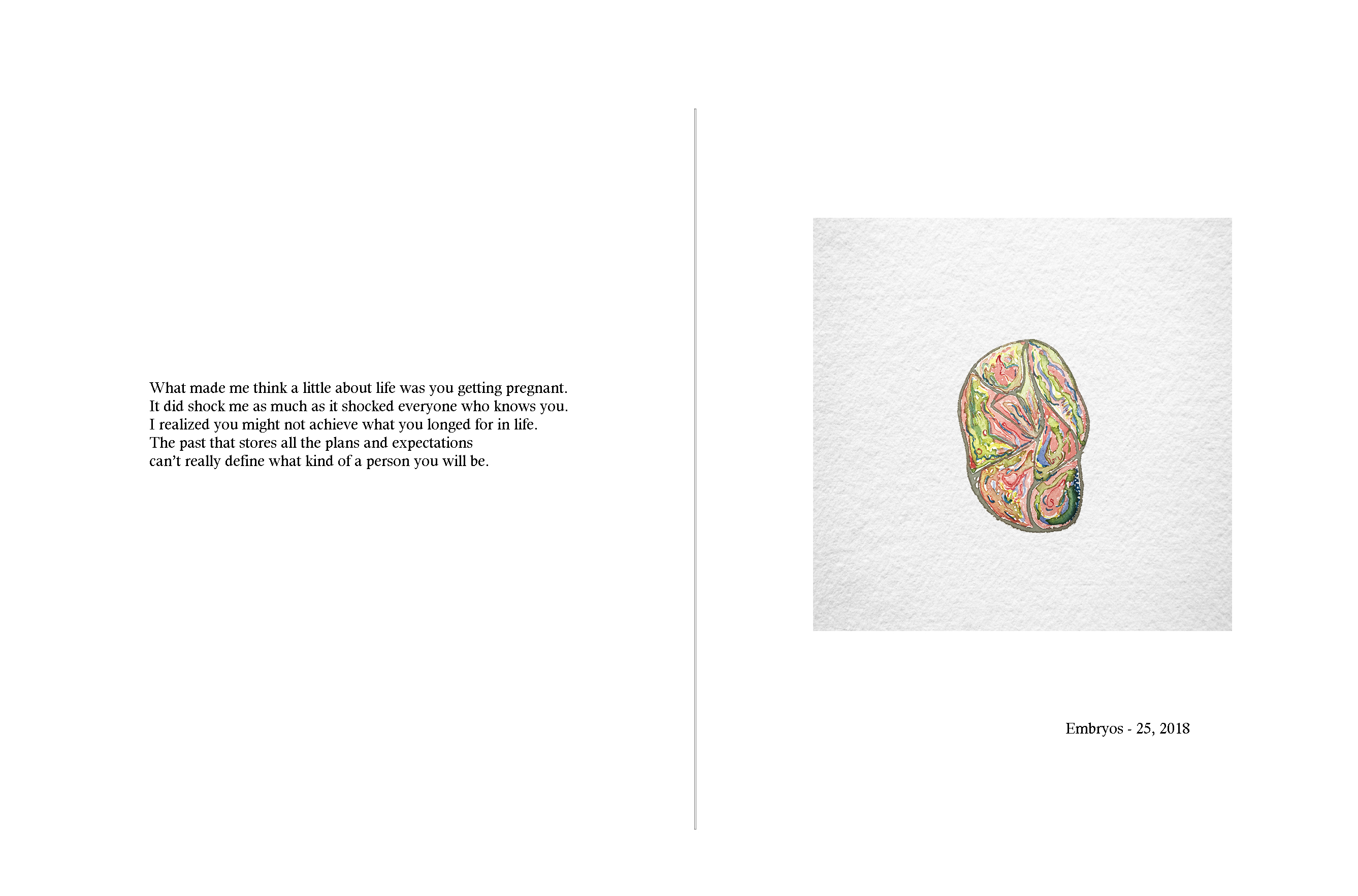 What made me think a little about life was you getting pregnant.
It did shock me as much as it shocked everyone who knows you.
I realized you might not achieve what you longed for in life.
The past that stores all the plans and expectations
can't really define what kind of a person you will be.

Embryos - 25, 2018